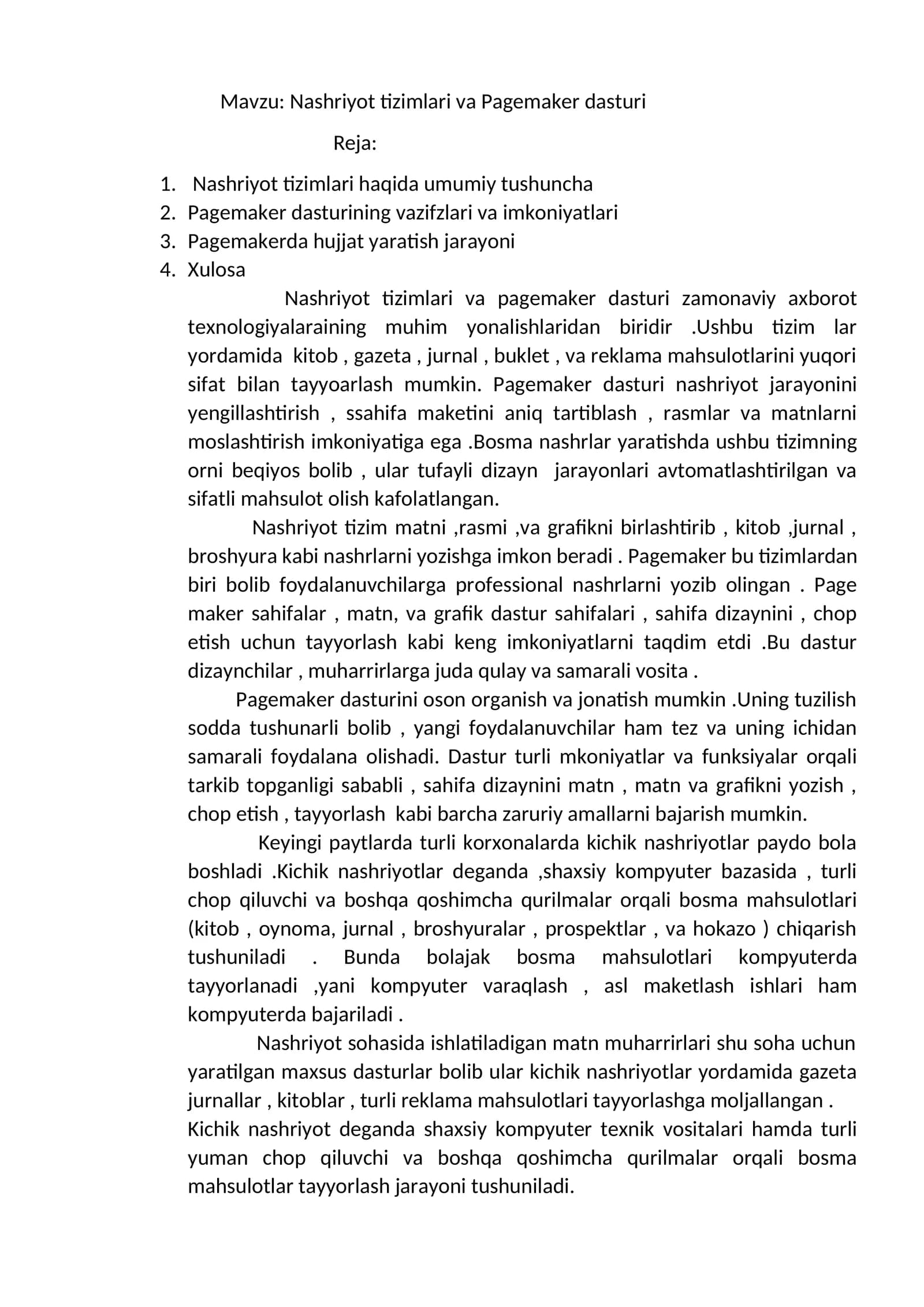 Mavzu: Nashriyot tizimlari va Pagemaker dasturi

Reja:

1. Nashriyot tizimlari haqida umumiy tushuncha
2. Pagemaker dasturining vazifzlari va imkoniyatlari
3. Pagemakerda hujjat yaratish jarayoni
4. Xulosa

Nashriyot tizimlari va pagemaker dasturi zamonaviy axborot texnologiyalaraining muhim yonalishlaridan biridir .Ushbu tizim lar yordamida kitob , gazeta , jurnal , buklet , va reklama mahsulotlarini yuqori sifat bilan tayyoarlash mumkin. Pagemaker dasturi nashriyot jarayonini yengillashtirish , ssahifa maketini aniq tartiblash , rasmlar va matnlarni moslashtirish imkoniyatiga ega .Bosma nashrlar yaratishda ushbu tizimning orni beqiyos bolib , ular tufayli dizayn jarayonlari avtomatlashtirilgan va sifatli mahsulot olish kafolatlangan.

Nashriyot tizim matni ,rasmi ,va grafikni birlashtirib , kitob ,jurnal , broshyura kabi nashrlarni yozishga imkon beradi . Pagemaker bu tizimlardan biri bolib foydalanuvchilarga professional nashrlarni yozib olingan . Page maker sahifalar , matn, va grafik dastur sahifalari , sahifa dizaynini , chop etish uchun tayyorlash kabi keng imkoniyatlarni taqdim etdi .Bu dastur dizaynchilar , muharrirlarga juda qulay va samarali vosita .

Pagemaker dasturini oson organish va jonatish mumkin .Uning tuzilish sodda tushunarli bolib , yangi foydalanuvchilar ham tez va uning ichidan samarali foydalana olishadi. Dastur turli mkoniyatlar va funksiyalar orqali tarkib topganligi sababli , sahifa dizaynini matn , matn va grafikni yozish , chop etish , tayyorlash kabi barcha zaruriy amallarni bajarish mumkin.

Keyingi paytlarda turli korxonalarda kichik nashriyotlar paydo bola boshladi .Kichik nashriyotlar deganda ,shaxsiy kompyuter bazasida , turli chop qiluvchi va boshqa qoshimcha qurilmalar orqali bosma mahsulotlari (kitob , oynoma, jurnal , broshyuralar , prospektlar , va hokazo ) chiqarish tushuniladi . Bunda bolajak bosma mahsulotlari kompyuterda tayyorlanadi ,yani kompyuter varaqlash , asl maketlash ishlari ham kompyuterda bajariladi .

Nashriyot sohasida ishlatiladigan matn muharrirlari shu soha uchun yaratilgan maxsus dasturlar bolib ular kichik nashriyotlar yordamida gazeta jurnallar , kitoblar , turli reklama mahsulotlari tayyorlashga moljallangan .
Kichik nashriyot deganda shaxsiy kompyuter texnik vositalari hamda turli yuman chop qiluvchi va boshqa qoshimcha qurilmalar orqali bosma mahsulotlar tayyorlash jarayoni tushuniladi.